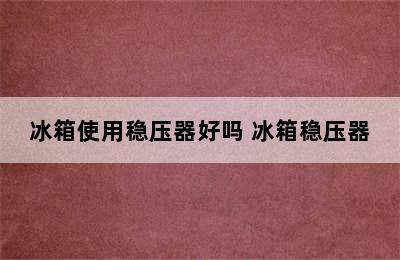 冰箱使用稳压器好吗 冰箱稳压器